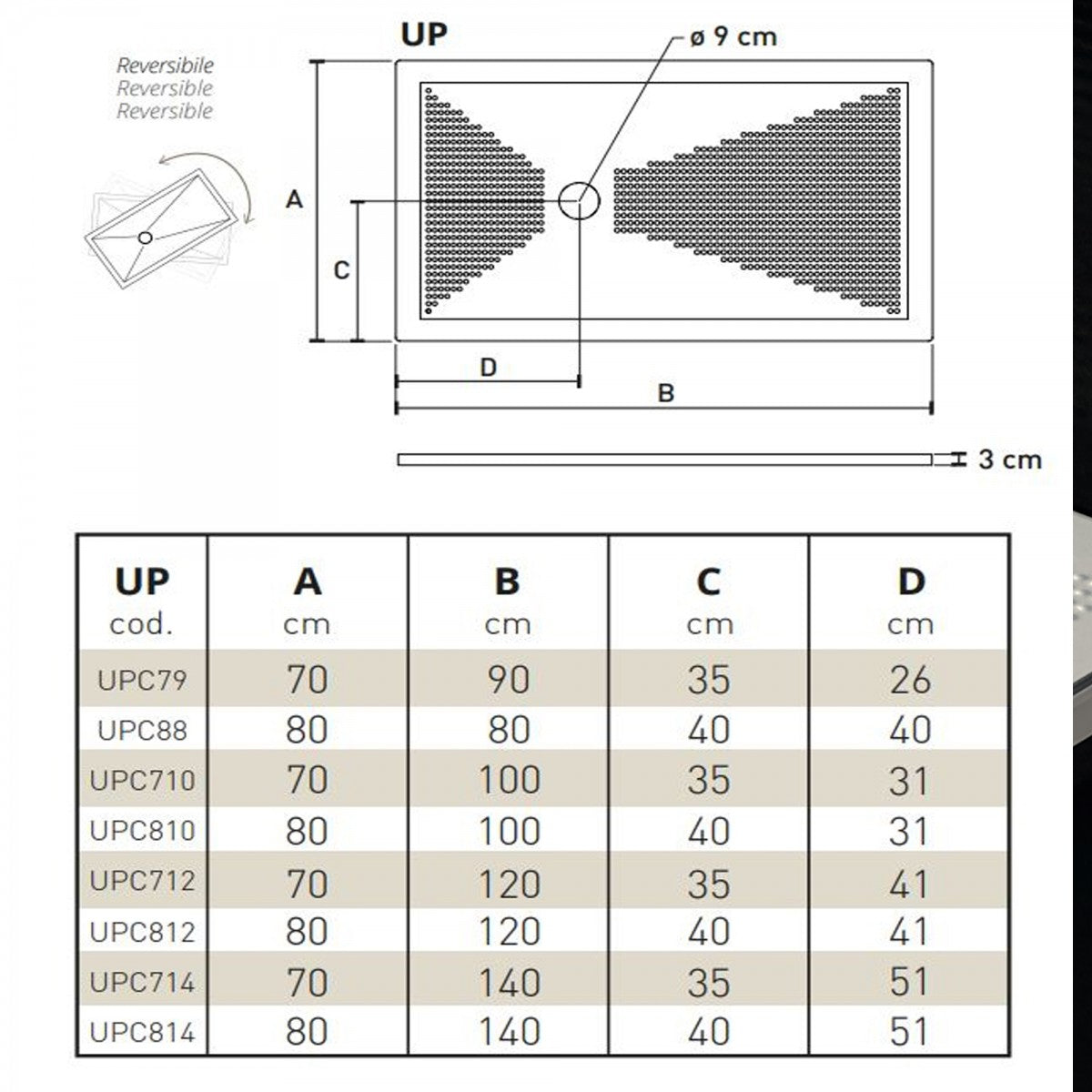 Reversibile
Reversible
Reversible

UP

ø 9 cm

A

C

D

B

3 cm

| UP cod. | A cm | B cm | C cm | D cm |
|---|---|---|---|---|
| UPC79 | 70 | 90 | 35 | 26 |
| UPC88 | 80 | 80 | 40 | 40 |
| UPC710 | 70 | 100 | 35 | 31 |
| UPC810 | 80 | 100 | 40 | 31 |
| UPC712 | 70 | 120 | 35 | 41 |
| UPC812 | 80 | 120 | 40 | 41 |
| UPC714 | 70 | 140 | 35 | 51 |
| UPC814 | 80 | 140 | 40 | 51 |